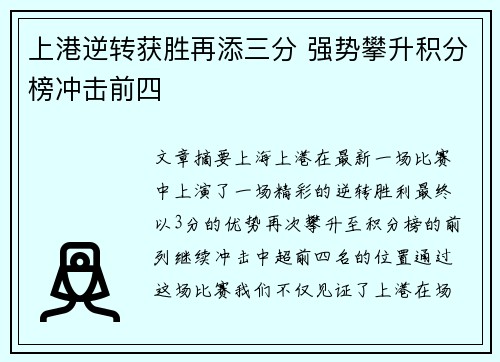 上港逆转获胜再添三分 强势攀升积分榜冲击前四

文章摘要上海上港在最新一场比赛中上演了一场精彩的逆转胜利最终以3分的优势再次攀升至积分榜的前列继续冲击中超前四名的位置通过这场比赛我们不仅见证了上港在场